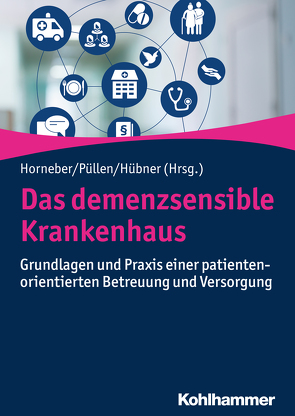 §

Horneber/Püllen/Hübner (Hrsg.)

Das demenzsensible Krankenhaus

Grundlagen und Praxis einer patientenorientierten Betreuung und Versorgung

Kohlhammer